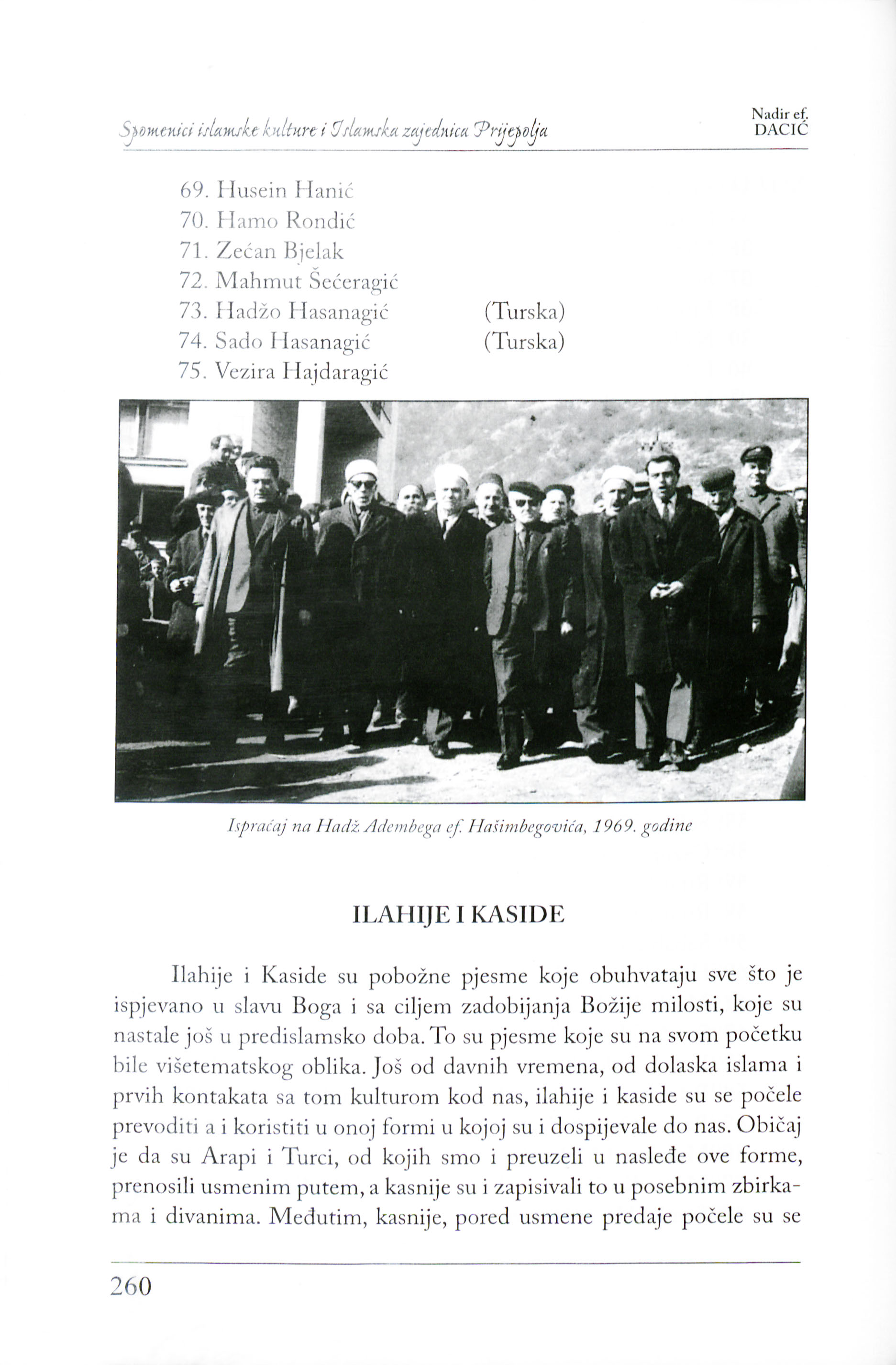 Spomenici islamske kulture i Islamska zajednica Prijepolja

Nadir ef. DACIĆ

69. Husein Hanić
70. Hamo Rondić
71. Zećan Bjelak
72. Mahmut Šećeragić
73. Hadžo Hasanagić (Turska)
74. Sado Hasanagić (Turska)
75. Vezira Hajdaragić

Ispraćaj na Hadž Adembega ef. Hašimbegovića, 1969. godine

ILAHIJE I KASIDE

Ilahije i Kaside su pobožne pjesme koje obuhvataju sve što je ispjevano u slavu Boga i sa ciljem zadobijanja Božije milosti, koje su nastale još u predislamsko doba. To su pjesme koje su na svom početku bile višetematskog oblika. Još od davnih vremena, od dolaska islama i prvih kontakata sa tom kulturom kod nas, ilahije i kaside su se počele prevoditi a i koristiti u onoj formi u kojoj su i dospijevale do nas. Običaj je da su Arapi i Turci, od kojih smo i preuzeli u nasleđe ove forme, prenosili usmenim putem, a kasnije su i zapisivali to u posebnim zbirkama i divanima. Međutim, kasnije, pored usmene predaje počele su se

260